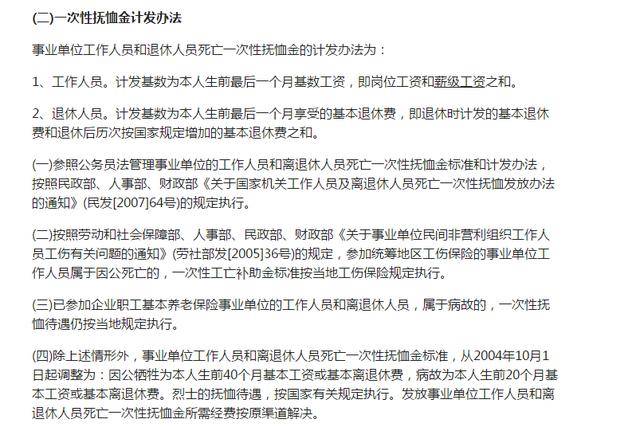 (二)一次性抚恤金计发办法

事业单位工作人员和退休人员死亡一次性抚恤金的计发办法为：

1、工作人员。计发基数为本人生前最后一个月基数工资，即岗位工资和薪级工资之和。

2、退休人员。计发基数为本人生前最后一个月享受的基本退休费，即退休时计发的基本退休费和退休后历次按国家规定增加的基本退休费之和。

(一)参照公务员法管理事业单位的工作人员和离退休人员死亡一次性抚恤金标准和计发办法，按照民政部、人事部、财政部《关于国家机关工作人员及离退休人员死亡一次性抚恤发放办法的通知》(民发[2007]64号)的规定执行。

(二)按照劳动和社会保障部、人事部、民政部、财政部《关于事业单位民间非营利组织工作人员工伤有关问题的通知》(劳社部发[2005]36号)的规定，参加统筹地区工伤保险的事业单位工作人员属于因公死亡的，一次性工亡补助金标准按当地工伤保险规定执行。

(三)已参加企业职工基本养老保险事业单位的工作人员和离退休人员，属于病故的，一次性抚恤待遇仍按当地规定执行。

(四)除上述情形外，事业单位工作人员和离退休人员死亡一次性抚恤金标准，从2004年10月1日起调整为：因公牺牲为本人生前40个月基本工资或基本离退休费，病故为本人生前20个月基本工资或基本离退休费。烈士的抚恤待遇，按国家有关规定执行。发放事业单位工作人员和离退休人员死亡一次性抚恤金所需经费按原渠道解决。